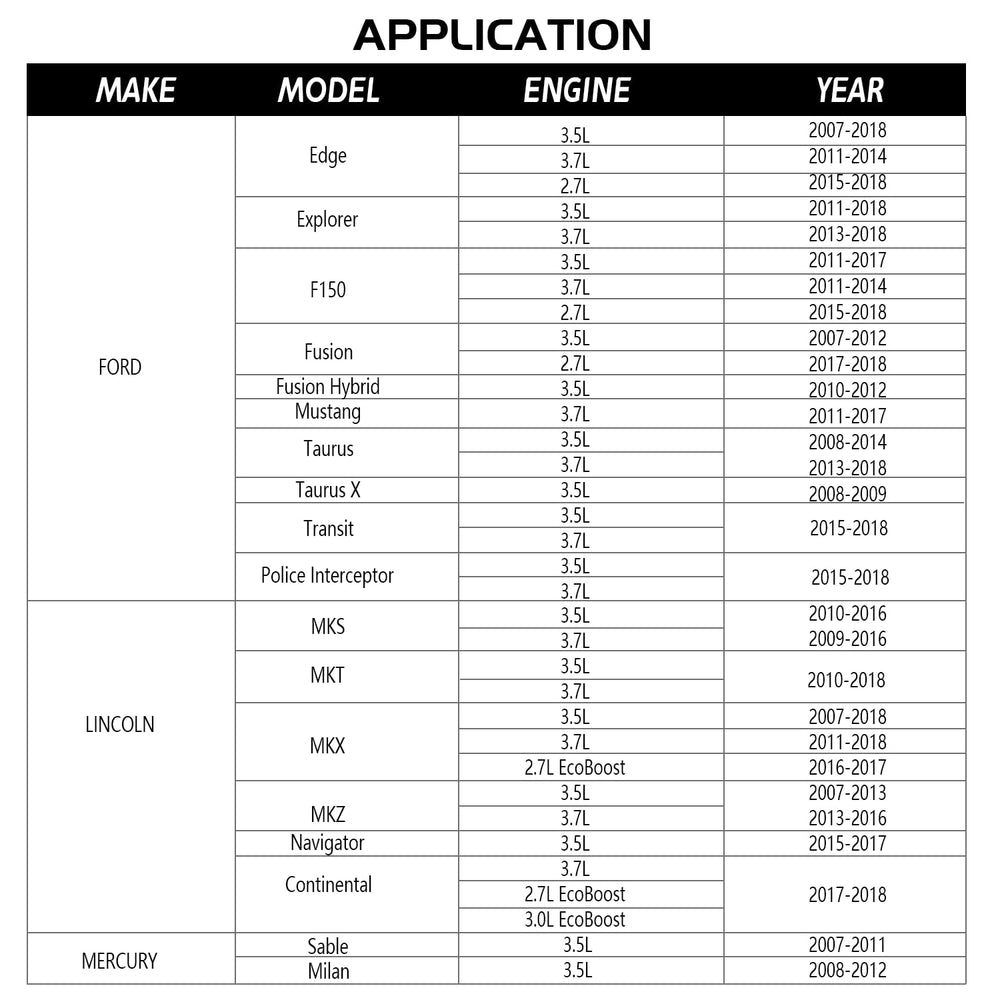 APPLICATION

| MAKE | MODEL | ENGINE | YEAR |
|---|---|---|---|
| FORD | Edge | 3.5L | 2007-2018 |
|  |  | 3.7L | 2011-2014 |
|  |  | 2.7L | 2015-2018 |
|  | Explorer | 3.5L | 2011-2018 |
|  |  | 3.7L | 2013-2018 |
|  | F150 | 3.5L | 2011-2017 |
|  |  | 3.7L | 2011-2014 |
|  |  | 2.7L | 2015-2018 |
|  | Fusion | 3.5L | 2007-2012 |
|  |  | 2.7L | 2017-2018 |
|  | Fusion Hybrid | 3.5L | 2010-2012 |
|  | Mustang | 3.7L | 2011-2017 |
|  | Taurus | 3.5L | 2008-2014 |
|  |  | 3.7L | 2013-2018 |
|  | Taurus X | 3.5L | 2008-2009 |
|  | Transit | 3.5L | 2015-2018 |
|  |  | 3.7L |  |
|  | Police Interceptor | 3.5L | 2015-2018 |
|  |  | 3.7L |  |
| LINCOLN | MKS | 3.5L | 2010-2016 |
|  |  | 3.7L | 2009-2016 |
|  | MKT | 3.5L | 2010-2018 |
|  |  | 3.7L |  |
|  | MKX | 3.5L | 2007-2018 |
|  |  | 3.7L | 2011-2018 |
|  |  | 2.7L EcoBoost | 2016-2017 |
|  | MKZ | 3.5L | 2007-2013 |
|  |  | 3.7L | 2013-2016 |
|  | Navigator | 3.5L | 2015-2017 |
|  | Continental | 3.7L | 2017-2018 |
|  |  | 2.7L EcoBoost |  |
|  |  | 3.0L EcoBoost |  |
| MERCURY | Sable | 3.5L | 2007-2011 |
|  | Milan | 3.5L | 2008-2012 |